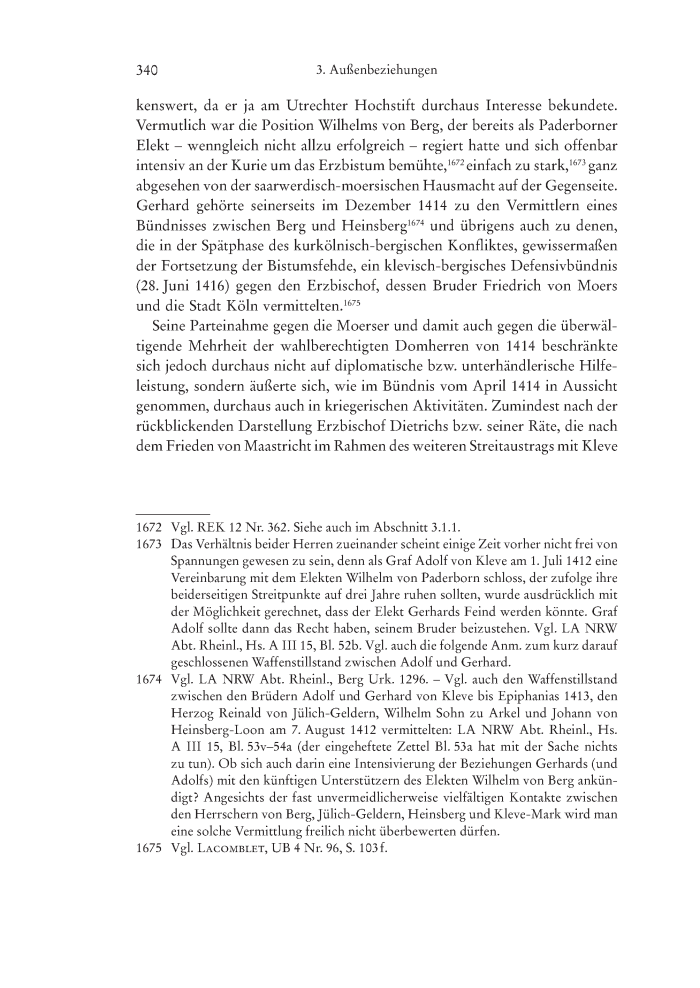 340 3. Außenbeziehungen

kenswert, da er ja am Utrechter Hochstift durchaus Interesse bekundete. Vermutlich war die Position Wilhelms von Berg, der bereits als Paderborner Elekt – wenngleich nicht allzu erfolgreich – regiert hatte und sich offenbar intensiv an der Kurie um das Erzbistum bemühte,$^{1672}$ einfach zu stark,$^{1673}$ ganz abgesehen von der saarwerdisch-moersischen Hausmacht auf der Gegenseite. Gerhard gehörte seinerseits im Dezember 1414 zu den Vermittlern eines Bündnisses zwischen Berg und Heinsberg$^{1674}$ und übrigens auch zu denen, die in der Spätphase des kurkölnisch-bergischen Konfliktes, gewissermaßen der Fortsetzung der Bistumsfehde, ein klevisch-bergisches Defensivbündnis (28. Juni 1416) gegen den Erzbischof, dessen Bruder Friedrich von Moers und die Stadt Köln vermittelten.$^{1675}$

Seine Parteinahme gegen die Moerser und damit auch gegen die überwältigende Mehrheit der wahlberechtigten Domherren von 1414 beschränkte sich jedoch durchaus nicht auf diplomatische bzw. unterhändlerische Hilfeleistung, sondern äußerte sich, wie im Bündnis vom April 1414 in Aussicht genommen, durchaus auch in kriegerischen Aktivitäten. Zumindest nach der rückblickenden Darstellung Erzbischof Dietrichs bzw. seiner Räte, die nach dem Frieden von Maastricht im Rahmen des weiteren Streitaustrags mit Kleve

1672 Vgl. REK 12 Nr. 362. Siehe auch im Abschnitt 3.1.1.

1673 Das Verhältnis beider Herren zueinander scheint einige Zeit vorher nicht frei von Spannungen gewesen zu sein, denn als Graf Adolf von Kleve am 1. Juli 1412 eine Vereinbarung mit dem Elekten Wilhelm von Paderborn schloss, der zufolge ihre beiderseitigen Streitpunkte auf drei Jahre ruhen sollten, wurde ausdrücklich mit der Möglichkeit gerechnet, dass der Elekt Gerhards Feind werden könnte. Graf Adolf sollte dann das Recht haben, seinem Bruder beizustehen. Vgl. LA NRW Abt. Rheinl., Hs. A III 15, Bl. 52b. Vgl. auch die folgende Anm. zum kurz darauf geschlossenen Waffenstillstand zwischen Adolf und Gerhard.

1674 Vgl. LA NRW Abt. Rheinl., Berg Urk. 1296. – Vgl. auch den Waffenstillstand zwischen den Brüdern Adolf und Gerhard von Kleve bis Epiphanias 1413, den Herzog Reinald von Jülich-Geldern, Wilhelm Sohn zu Arkel und Johann von Heinsberg-Loon am 7. August 1412 vermittelten: LA NRW Abt. Rheinl., Hs. A III 15, Bl. 53v–54a (der eingeheftete Zettel Bl. 53a hat mit der Sache nichts zu tun). Ob sich auch darin eine Intensivierung der Beziehungen Gerhards (und Adolfs) mit den künftigen Unterstützern des Elekten Wilhelm von Berg ankündigt? Angesichts der fast unvermeidlicherweise vielfältigen Kontakte zwischen den Herrschern von Berg, Jülich-Geldern, Heinsberg und Kleve-Mark wird man eine solche Vermittlung freilich nicht überbewerten dürfen.

1675 Vgl. LACOMBLET, UB 4 Nr. 96, S. 103 f.